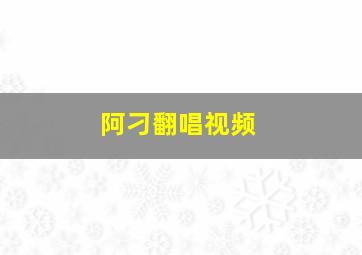 阿刁翻唱视频